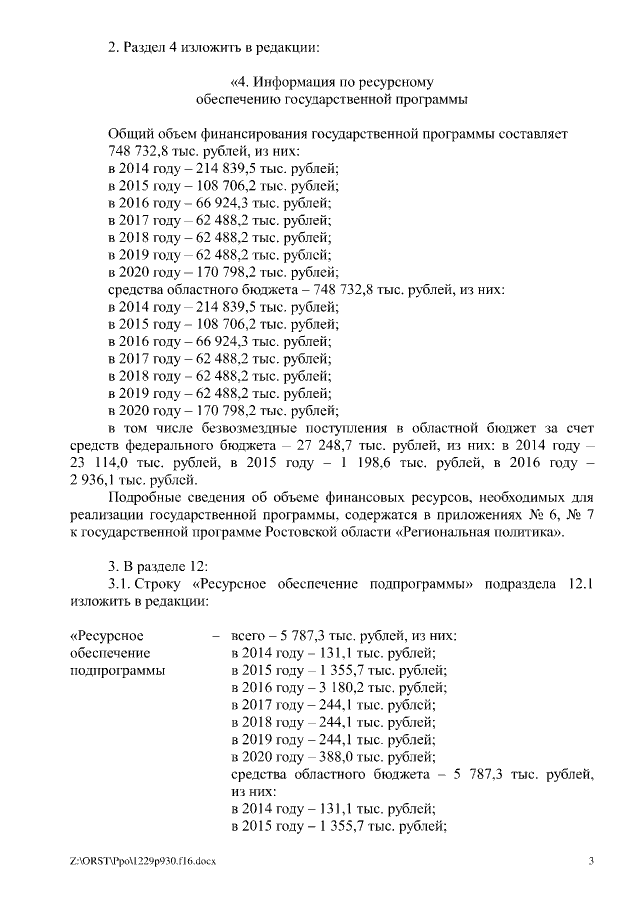 2. Раздел 4 изложить в редакции:

«4. Информация по ресурсному обеспечению государственной программы

Общий объем финансирования государственной программы составляет 748 732,8 тыс. рублей, из них:
в 2014 году – 214 839,5 тыс. рублей;
в 2015 году – 108 706,2 тыс. рублей;
в 2016 году – 66 924,3 тыс. рублей;
в 2017 году – 62 488,2 тыс. рублей;
в 2018 году – 62 488,2 тыс. рублей;
в 2019 году – 62 488,2 тыс. рублей;
в 2020 году – 170 798,2 тыс. рублей;
средства областного бюджета – 748 732,8 тыс. рублей, из них:
в 2014 году – 214 839,5 тыс. рублей;
в 2015 году – 108 706,2 тыс. рублей;
в 2016 году – 66 924,3 тыс. рублей;
в 2017 году – 62 488,2 тыс. рублей;
в 2018 году – 62 488,2 тыс. рублей;
в 2019 году – 62 488,2 тыс. рублей;
в 2020 году – 170 798,2 тыс. рублей;
в том числе безвозмездные поступления в областной бюджет за счет средств федерального бюджета – 27 248,7 тыс. рублей, из них: в 2014 году – 23 114,0 тыс. рублей, в 2015 году – 1 198,6 тыс. рублей, в 2016 году – 2 936,1 тыс. рублей.

Подробные сведения об объеме финансовых ресурсов, необходимых для реализации государственной программы, содержатся в приложениях № 6, № 7 к государственной программе Ростовской области «Региональная политика».

3. В разделе 12:
3.1. Строку «Ресурсное обеспечение подпрограммы» подраздела 12.1 изложить в редакции:

«Ресурсное обеспечение подпрограммы – всего – 5 787,3 тыс. рублей, из них:
в 2014 году – 131,1 тыс. рублей;
в 2015 году – 1 355,7 тыс. рублей;
в 2016 году – 3 180,2 тыс. рублей;
в 2017 году – 244,1 тыс. рублей;
в 2018 году – 244,1 тыс. рублей;
в 2019 году – 244,1 тыс. рублей;
в 2020 году – 388,0 тыс. рублей;
средства областного бюджета – 5 787,3 тыс. рублей, из них:
в 2014 году – 131,1 тыс. рублей;
в 2015 году – 1 355,7 тыс. рублей;

Z:\ORST\Ppo\1229p930.f16.docx 3